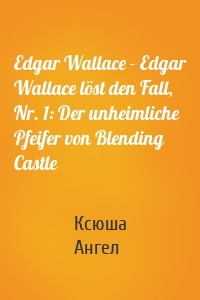 Edgar Wallace - Edgar Wallace löst den Fall, Nr. 1: Der unheimliche Pfeifer von Blending Castle

Ксюша
Ангел